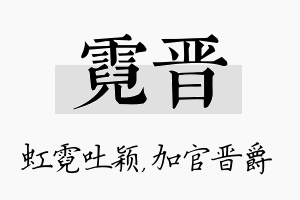 霓晋

虹霓吐颖,加官晋爵